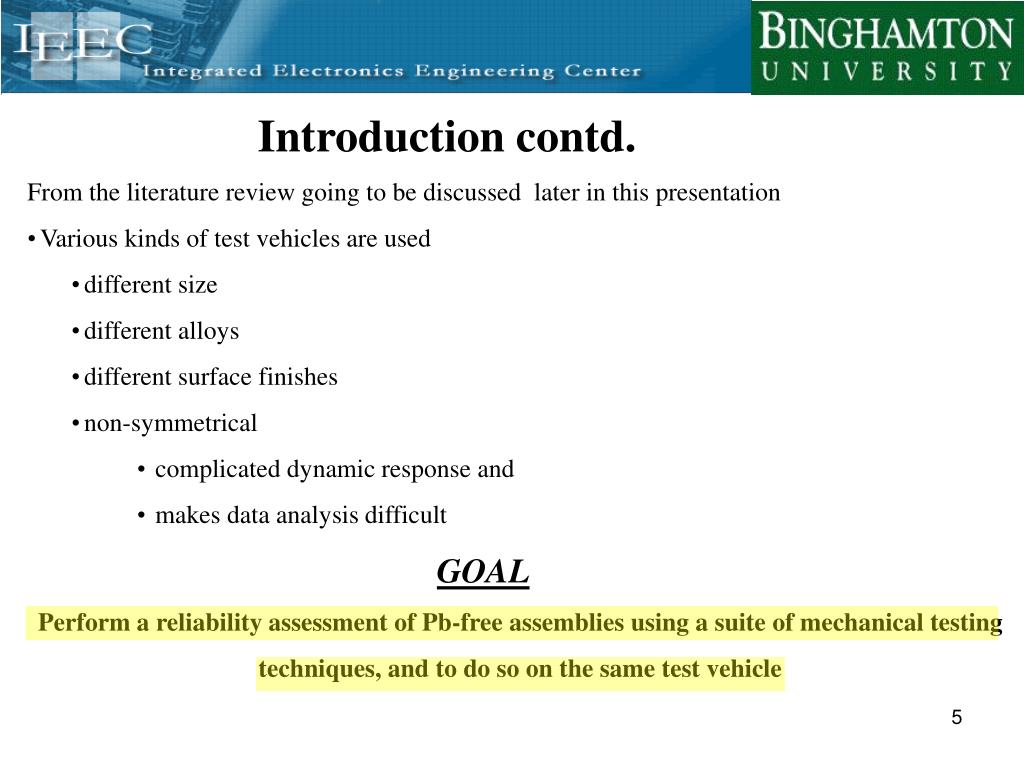 IEEC
Integrated Electronics Engineering Center

BINGHAMTON
UNIVERSITY

Introduction contd.

From the literature review going to be discussed later in this presentation

• Various kinds of test vehicles are used

• different size

• different alloys

• different surface finishes

• non-symmetrical

• complicated dynamic response and

• makes data analysis difficult

GOAL

Perform a reliability assessment of Pb-free assemblies using a suite of mechanical testing techniques, and to do so on the same test vehicle

5